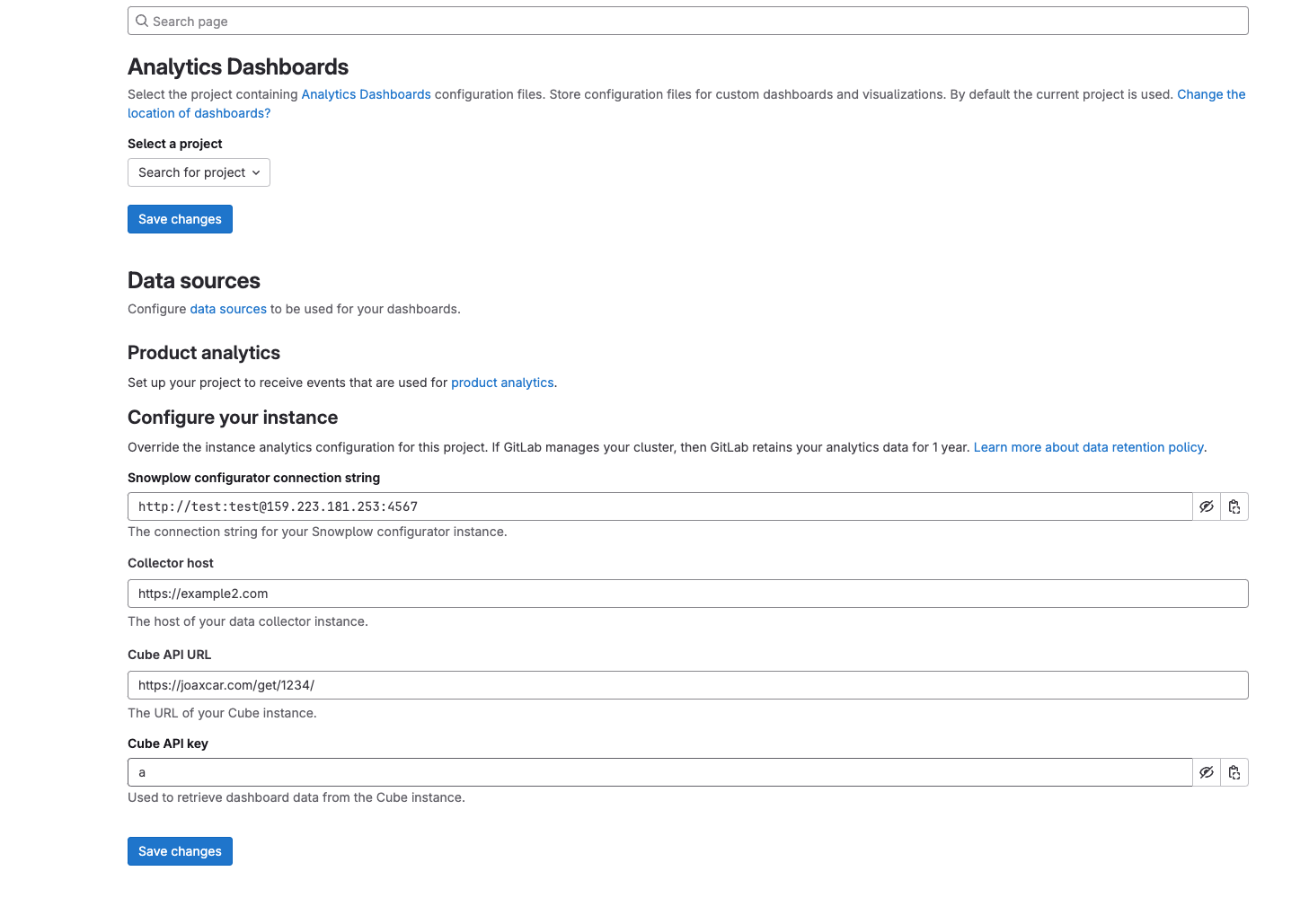 Search page

Analytics Dashboards

Select the project containing Analytics Dashboards configuration files. Store configuration files for custom dashboards and visualizations. By default the current project is used. Change the location of dashboards?

Select a project

Search for project

Save changes

Data sources

Configure data sources to be used for your dashboards.

Product analytics

Set up your project to receive events that are used for product analytics.

Configure your instance

Override the instance analytics configuration for this project. If GitLab manages your cluster, then GitLab retains your analytics data for 1 year. Learn more about data retention policy.

Snowplow configurator connection string

http://test:test@159.223.181.253:4567

The connection string for your Snowplow configurator instance.

Collector host

https://example2.com

The host of your data collector instance.

Cube API URL

https://joaxcar.com/get/1234/

The URL of your Cube instance.

Cube API key

a

Used to retrieve dashboard data from the Cube instance.

Save changes